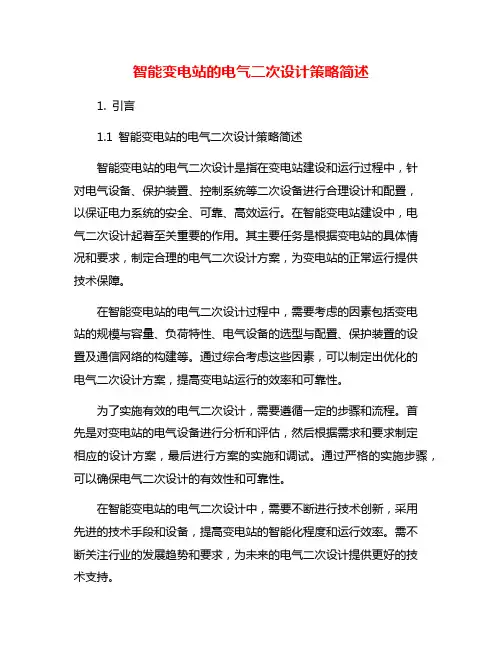 智能变电站的电气二次设计策略简述

1. 引言

1.1 智能变电站的电气二次设计策略简述

智能变电站的电气二次设计是指在变电站建设和运行过程中，针对电气设备、保护装置、控制系统等二次设备进行合理设计和配置，以保证电力系统的安全、可靠、高效运行。在智能变电站建设中，电气二次设计起着至关重要的作用。其主要任务是根据变电站的具体情况和要求，制定合理的电气二次设计方案，为变电站的正常运行提供技术保障。

在智能变电站的电气二次设计过程中，需要考虑的因素包括变电站的规模与容量、负荷特性、电气设备的选型与配置、保护装置的设置及通信网络的构建等。通过综合考虑这些因素，可以制定出优化的电气二次设计方案，提高变电站运行的效率和可靠性。

为了实施有效的电气二次设计，需要遵循一定的步骤和流程。首先是对变电站的电气设备进行分析和评估，然后根据需求和要求制定相应的设计方案，最后进行方案的实施和调试。通过严格的实施步骤，可以确保电气二次设计的有效性和可靠性。

在智能变电站的电气二次设计中，需要不断进行技术创新，采用先进的技术手段和设备，提高变电站的智能化程度和运行效率。需不断关注行业的发展趋势和要求，为未来的电气二次设计提供更好的技术支持。